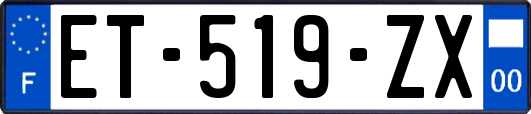 F

ET-519-ZX

00